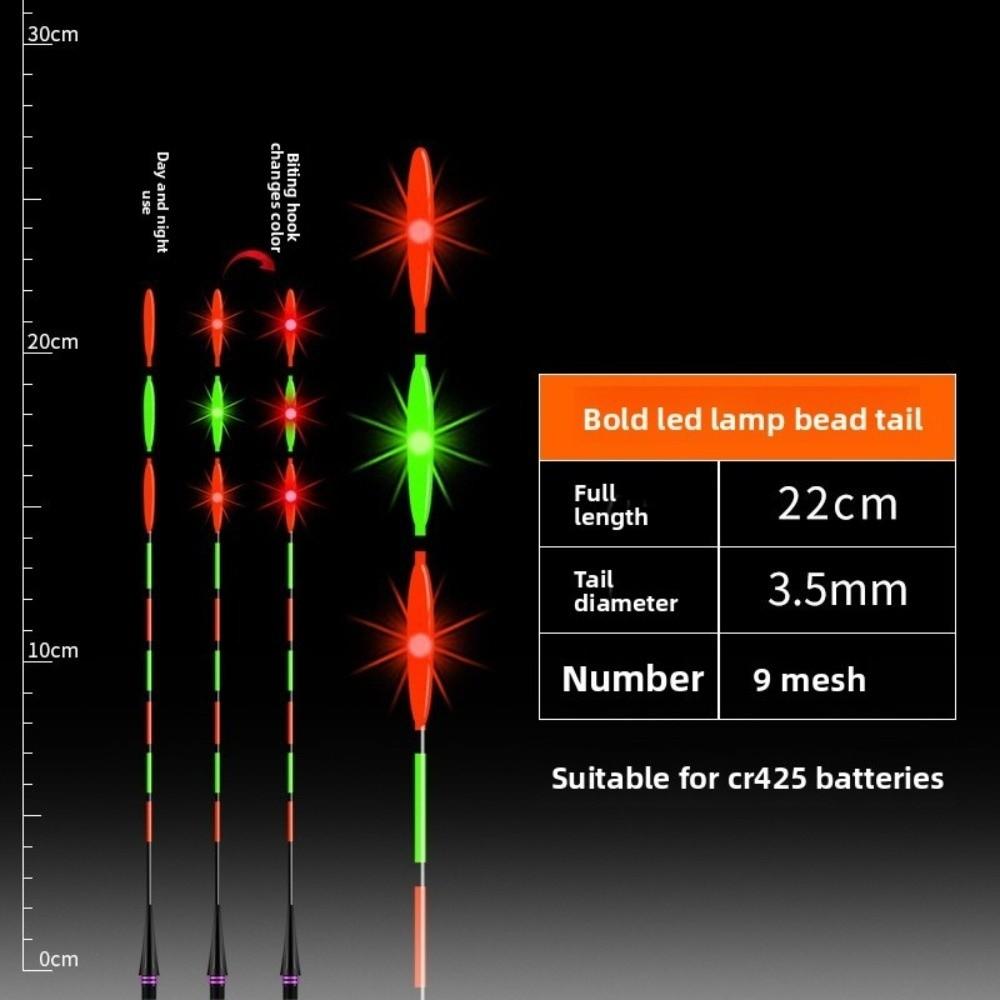 30cm
20cm
10cm
0cm

Day and night use

Biting hook changes color

| Bold led lamp bead tail | |
|---|---|
| Full length | 22cm |
| Tail diameter | 3.5mm |
| Number | 9 mesh |

Suitable for cr425 batteries